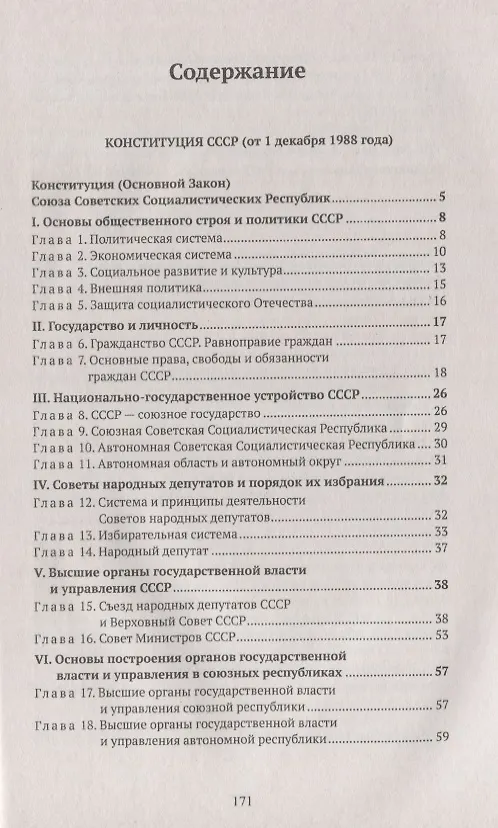 Содержание

КОНСТИТУЦИЯ СССР (от 1 декабря 1988 года)

Конституция (Основной Закон) Союза Советских Социалистических Республик ........ 5

I. Основы общественного строя и политики СССР ........ 8

Глава 1. Политическая система ........ 8
Глава 2. Экономическая система ........ 10
Глава 3. Социальное развитие и культура ........ 13
Глава 4. Внешняя политика ........ 15
Глава 5. Защита социалистического Отечества ........ 16

II. Государство и личность ........ 17

Глава 6. Гражданство СССР. Равноправие граждан ........ 17
Глава 7. Основные права, свободы и обязанности граждан СССР ........ 18

III. Национально-государственное устройство СССР ........ 26

Глава 8. СССР — союзное государство ........ 26
Глава 9. Союзная Советская Социалистическая Республика ........ 29
Глава 10. Автономная Советская Социалистическая Республика ........ 30
Глава 11. Автономная область и автономный округ ........ 31

IV. Советы народных депутатов и порядок их избрания ........ 32

Глава 12. Система и принципы деятельности Советов народных депутатов ........ 32
Глава 13. Избирательная система ........ 33
Глава 14. Народный депутат ........ 37

V. Высшие органы государственной власти и управления СССР ........ 38

Глава 15. Съезд народных депутатов СССР и Верховный Совет СССР ........ 38
Глава 16. Совет Министров СССР ........ 53

VI. Основы построения органов государственной власти и управления в союзных республиках ........ 57

Глава 17. Высшие органы государственной власти и управления союзной республики ........ 57
Глава 18. Высшие органы государственной власти и управления автономной республики ........ 59

171